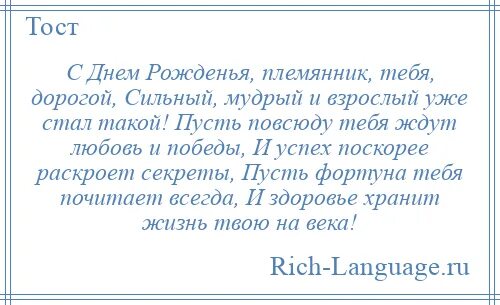 Тост

С Днем Рожденья, племянник, тебя, дорогой, Сильный, мудрый и взрослый уже стал такой! Пусть повсюду тебя ждут любовь и победы, И успех поскорее раскроет секреты, Пусть фортуна тебя почитает всегда, И здоровье хранит жизнь твою на века!

Rich-Language.ru